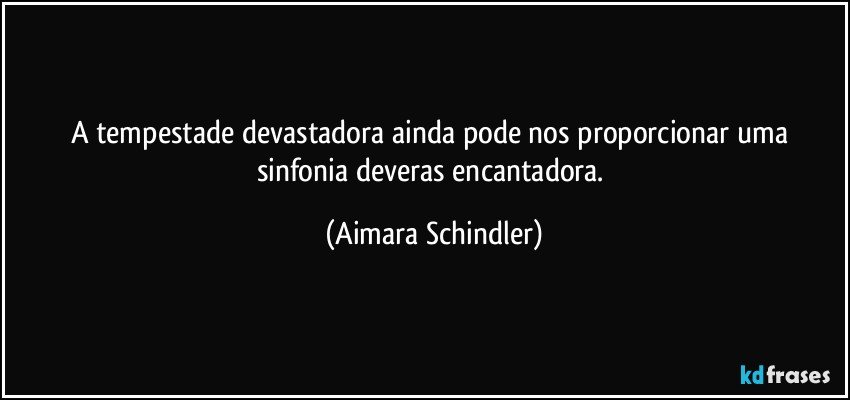 A tempestade devastadora ainda pode nos proporcionar uma sinfonia deveras encantadora.

(Aimara Schindler)

kdfrases